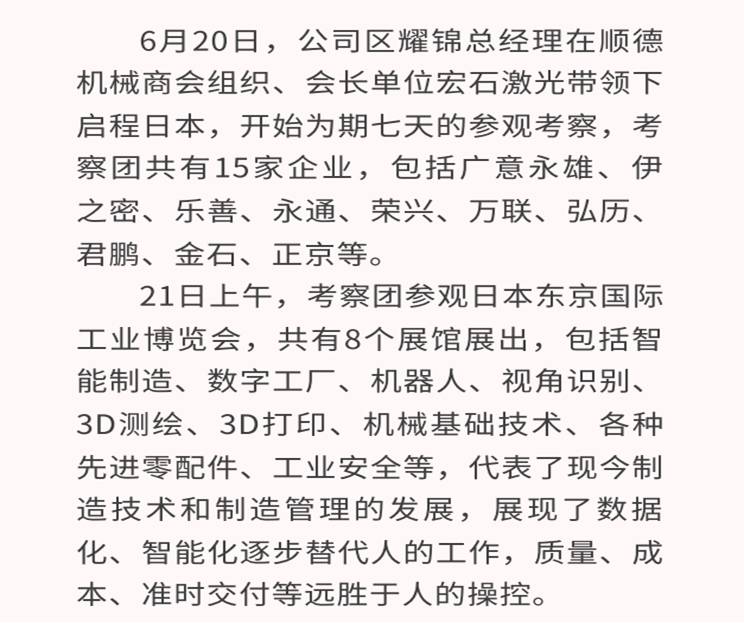 6月20日，公司区耀锦总经理在顺德机械商会组织、会长单位宏石激光带领下启程日本，开始为期七天的参观考察，考察团共有15家企业，包括广意永雄、伊之密、乐善、永通、荣兴、万联、弘历、君鹏、金石、正京等。

21日上午，考察团参观日本东京国际工业博览会，共有8个展馆展出，包括智能制造、数字工厂、机器人、视角识别、3D测绘、3D打印、机械基础技术、各种先进零配件、工业安全等，代表了现今制造技术和制造管理的发展，展现了数据化、智能化逐步替代人的工作，质量、成本、准时交付等远胜于人的操控。